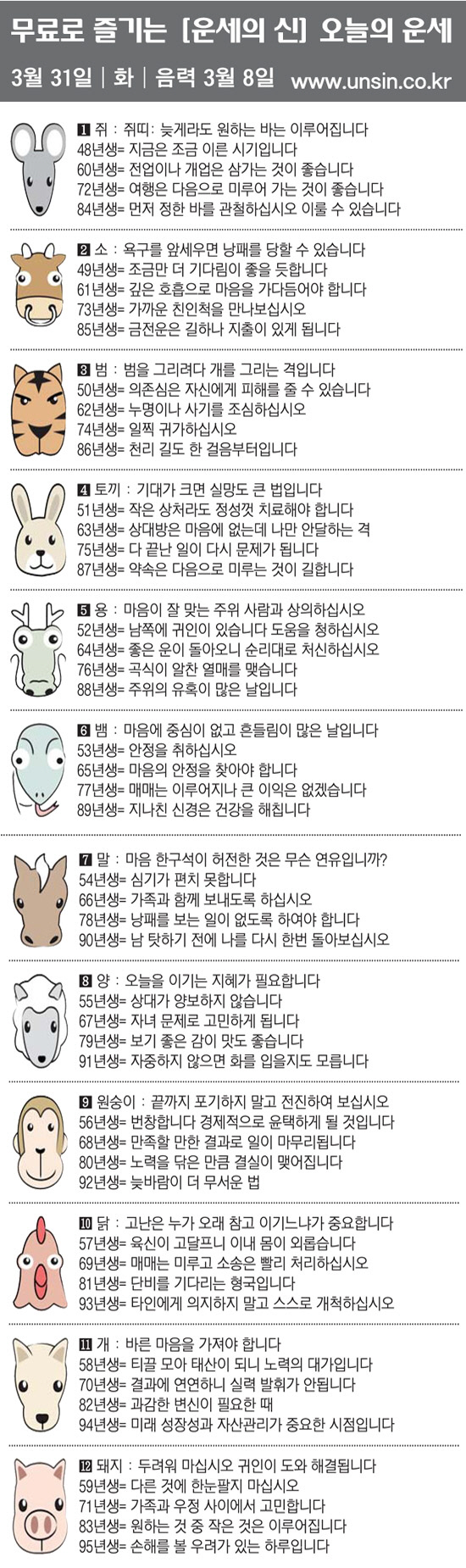 무료로 즐기는 [운세의 신] 오늘의 운세

3월 31일 | 화 | 음력 3월 8일 www.unsin.co.kr

1 쥐 : 쥐띠: 늦게라도 원하는 바는 이루어집니다
48년생= 지금은 조금 이른 시기입니다
60년생= 전업이나 개업은 삼가는 것이 좋습니다
72년생= 여행은 다음으로 미루어 가는 것이 좋습니다
84년생= 먼저 정한 바를 관철하십시오 이룰 수 있습니다

2 소 : 욕구를 앞세우면 낭패를 당할 수 있습니다
49년생= 조금만 더 기다림이 좋을 듯합니다
61년생= 깊은 호흡으로 마음을 가다듬어야 합니다
73년생= 가까운 친인척을 만나보십시오
85년생= 금전운은 길하나 지출이 있게 됩니다

3 범 : 범을 그리려다 개를 그리는 격입니다
50년생= 의존심은 자신에게 피해를 줄 수 있습니다
62년생= 누명이나 사기를 조심하십시오
74년생= 일찍 귀가하십시오
86년생= 천리 길도 한 걸음부터입니다

4 토끼 : 기대가 크면 실망도 큰 법입니다
51년생= 작은 상처라도 정성껏 치료해야 합니다
63년생= 상대방은 마음에 없는데 나만 안달하는 격
75년생= 다 끝난 일이 다시 문제가 됩니다
87년생= 약속은 다음으로 미루는 것이 길합니다

5 용 : 마음이 잘 맞는 주위 사람과 상의하십시오
52년생= 남쪽에 귀인이 있습니다 도움을 청하십시오
64년생= 좋은 운이 돌아오니 순리대로 처신하십시오
76년생= 곡식이 알찬 열매를 맺습니다
88년생= 주위의 유혹이 많은 날입니다

6 뱀 : 마음에 중심이 없고 흔들림이 많은 날입니다
53년생= 안정을 취하십시오
65년생= 마음의 안정을 찾아야 합니다
77년생= 매매는 이루어지나 큰 이익은 없겠습니다
89년생= 지나친 신경은 건강을 해칩니다

7 말 : 마음 한구석이 허전한 것은 무슨 연유입니까?
54년생= 심기가 편치 못합니다
66년생= 가족과 함께 보내도록 하십시오
78년생= 낭패를 보는 일이 없도록 하여야 합니다
90년생= 남 탓하기 전에 나를 다시 한번 돌아보십시오

8 양 : 오늘을 이기는 지혜가 필요합니다
55년생= 상대가 양보하지 않습니다
67년생= 자녀 문제로 고민하게 됩니다
79년생= 보기 좋은 감이 맛도 좋습니다
91년생= 자중하지 않으면 화를 입을지도 모릅니다

9 원숭이 : 끝까지 포기하지 말고 전진하여 보십시오
56년생= 번창합니다 경제적으로 윤택하게 될 것입니다
68년생= 만족할 만한 결과로 일이 마무리됩니다
80년생= 노력을 닦은 만큼 결실이 맺어집니다
92년생= 늦바람이 더 무서운 법

10 닭 : 고난은 누가 오래 참고 이기느냐가 중요합니다
57년생= 육신이 고달프니 이내 몸이 외롭습니다
69년생= 매매는 미루고 소송은 빨리 처리하십시오
81년생= 단비를 기다리는 형국입니다
93년생= 타인에게 의지하지 말고 스스로 개척하십시오

11 개 : 바른 마음을 가져야 합니다
58년생= 티끌 모아 태산이 되니 노력의 대가입니다
70년생= 결과에 연연하니 실력 발휘가 안됩니다
82년생= 과감한 변신이 필요한 때
94년생= 미래 성장성과 자산관리가 중요한 시점입니다

12 돼지 : 두려워 마십시오 귀인이 도와 해결됩니다
59년생= 다른 것에 한눈팔지 마십시오
71년생= 가족과 우정 사이에서 고민합니다
83년생= 원하는 것 중 작은 것은 이루어집니다
95년생= 손해를 볼 우려가 있는 하루입니다